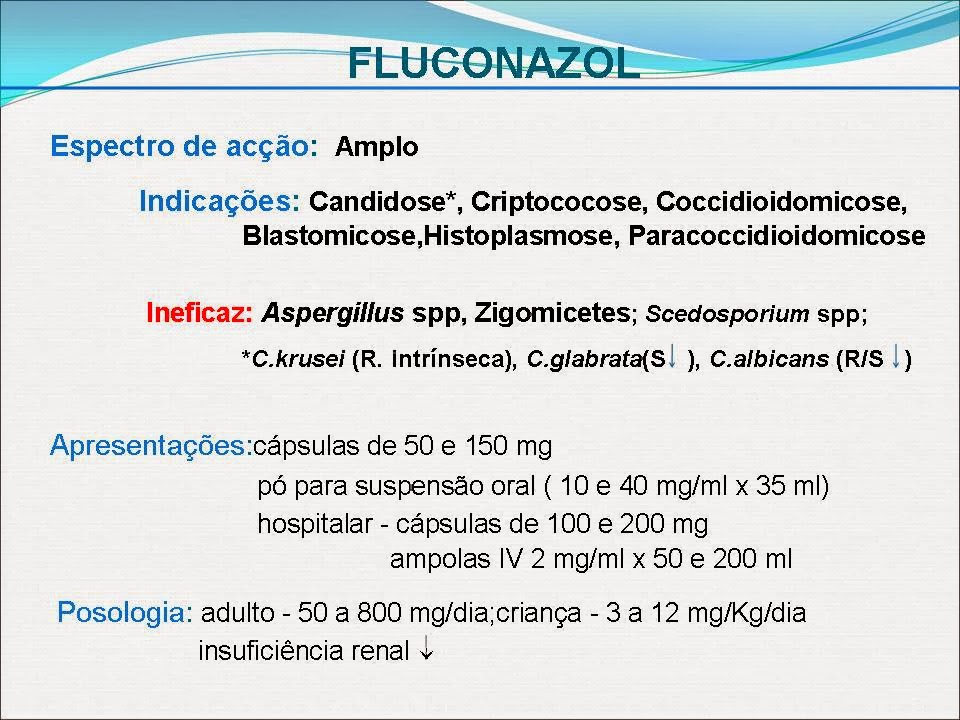 FLUCONAZOL

Espectro de acção: Amplo

Indicações: Candidose*, Criptococose, Coccidioidomicose, Blastomicose,Histoplasmose, Paracoccidioidomicose

Ineficaz: Aspergillus spp, Zigomicetes; Scedosporium spp;

*C.krusei (R. Intrínseca), C.glabrata(S↓ ), C.albicans (R/S ↓)

Apresentações:cápsulas de 50 e 150 mg
pó para suspensão oral ( 10 e 40 mg/ml x 35 ml)
hospitalar - cápsulas de 100 e 200 mg
ampolas IV 2 mg/ml x 50 e 200 ml

Posologia: adulto - 50 a 800 mg/dia;criança - 3 a 12 mg/Kg/dia
insuficiência renal ↓